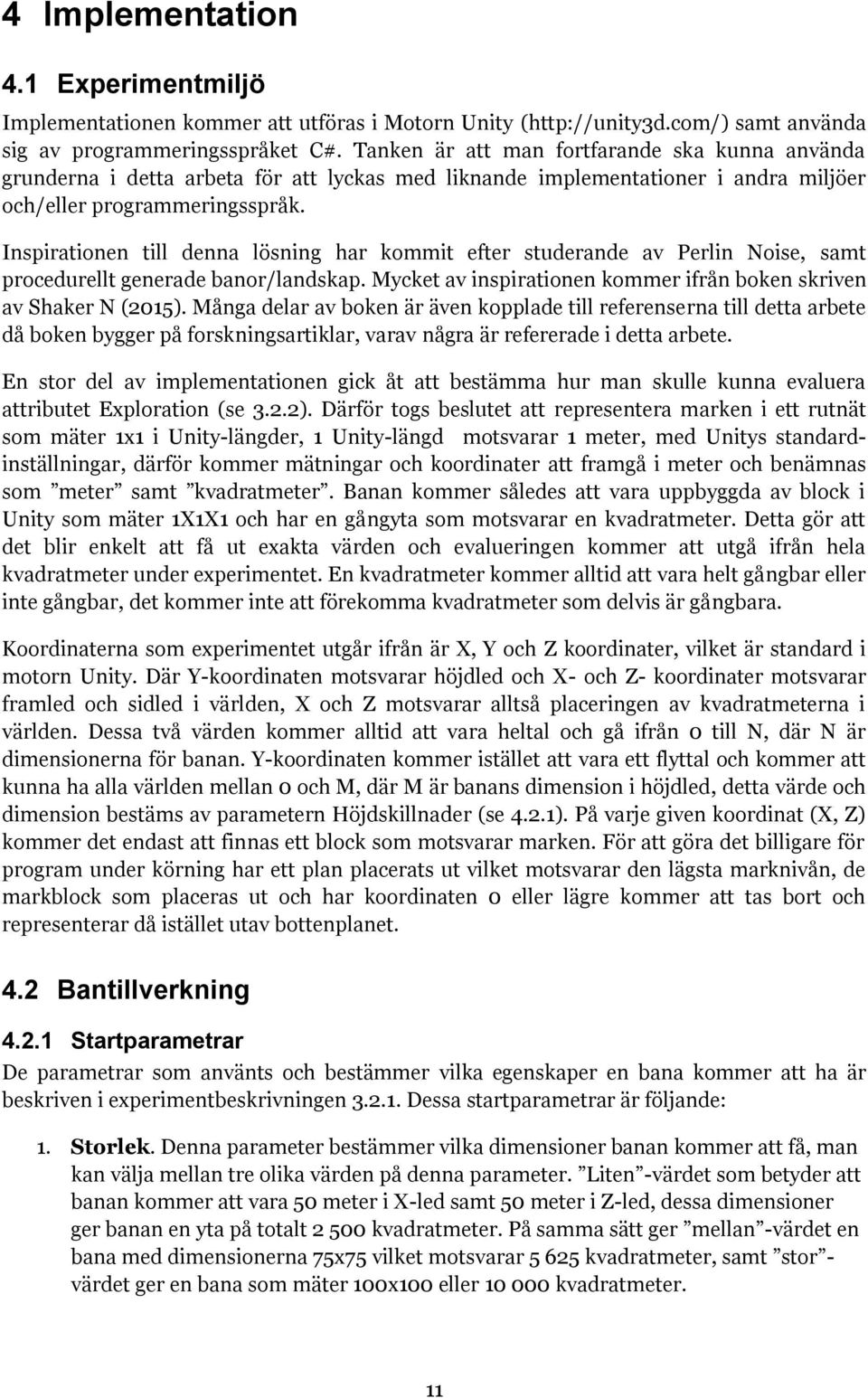 4 Implementation

4.1 Experimentmiljö

Implementationen kommer att utföras i Motorn Unity (http://unity3d.com/) samt använda sig av programmeringsspråket C#. Tanken är att man fortfarande ska kunna använda grunderna i detta arbeta för att lyckas med liknande implementationer i andra miljöer och/eller programmeringsspråk.

Inspirationen till denna lösning har kommit efter studerande av Perlin Noise, samt procedurellt generade banor/landskap. Mycket av inspirationen kommer ifrån boken skriven av Shaker N (2015). Många delar av boken är även kopplade till referenserna till detta arbete då boken bygger på forskningsartiklar, varav några är refererade i detta arbete.

En stor del av implementationen gick åt att bestämma hur man skulle kunna evaluera attributet Exploration (se 3.2.2). Därför togs beslutet att representera marken i ett rutnät som mäter 1x1 i Unity-längder, 1 Unity-längd motsvarar 1 meter, med Unitys standardinställningar, därför kommer mätningar och koordinater att framgå i meter och benämnas som ”meter” samt ”kvadratmeter”. Banan kommer således att vara uppbyggda av block i Unity som mäter 1X1X1 och har en gångyta som motsvarar en kvadratmeter. Detta gör att det blir enkelt att få ut exakta värden och evalueringen kommer att utgå ifrån hela kvadratmeter under experimentet. En kvadratmeter kommer alltid att vara helt gångbar eller inte gångbar, det kommer inte att förekomma kvadratmeter som delvis är gångbara.

Koordinaterna som experimentet utgår ifrån är X, Y och Z koordinater, vilket är standard i motorn Unity. Där Y-koordinaten motsvarar höjdled och X- och Z- koordinater motsvarar framled och sidled i världen, X och Z motsvarar alltså placeringen av kvadratmeterna i världen. Dessa två värden kommer alltid att vara heltal och gå ifrån 0 till N, där N är dimensionerna för banan. Y-koordinaten kommer istället att vara ett flyttal och kommer att kunna ha alla världen mellan 0 och M, där M är banans dimension i höjdled, detta värde och dimension bestäms av parametern Höjdskillnader (se 4.2.1). På varje given koordinat (X, Z) kommer det endast att finnas ett block som motsvarar marken. För att göra det billigare för program under körning har ett plan placerats ut vilket motsvarar den lägsta marknivån, de markblock som placeras ut och har koordinaten 0 eller lägre kommer att tas bort och representerar då istället utav bottenplanet.

4.2 Bantillverkning

4.2.1 Startparametrar

De parametrar som använts och bestämmer vilka egenskaper en bana kommer att ha är beskriven i experimentbeskrivningen 3.2.1. Dessa startparametrar är följande:

1. Storlek. Denna parameter bestämmer vilka dimensioner banan kommer att få, man kan välja mellan tre olika värden på denna parameter. ”Liten”-värdet som betyder att banan kommer att vara 50 meter i X-led samt 50 meter i Z-led, dessa dimensioner ger banan en yta på totalt 2 500 kvadratmeter. På samma sätt ger ”mellan”-värdet en bana med dimensionerna 75x75 vilket motsvarar 5 625 kvadratmeter, samt ”stor”-värdet ger en bana som mäter 100x100 eller 10 000 kvadratmeter.

11